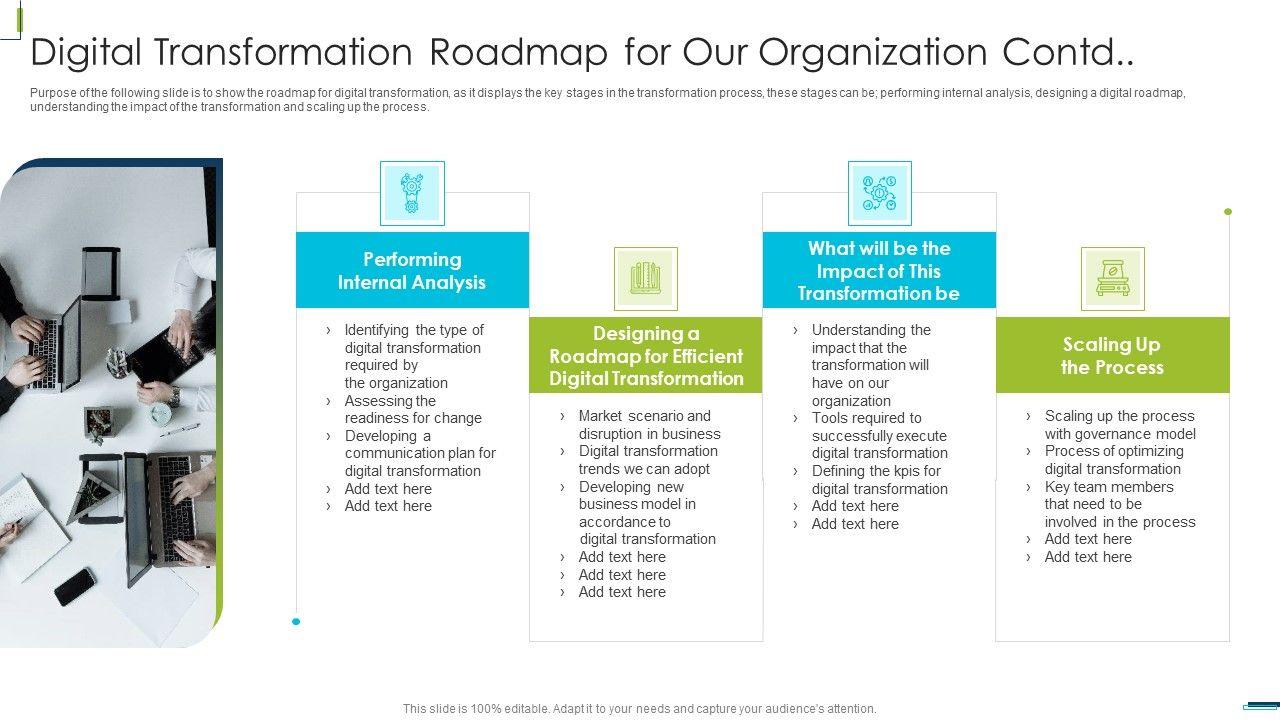 Digital Transformation Roadmap for Our Organization Contd..

Purpose of the following slide is to show the roadmap for digital transformation, as it displays the key stages in the transformation process, these stages can be; performing internal analysis, designing a digital roadmap, understanding the impact of the transformation and scaling up the process.

Performing Internal Analysis

› Identifying the type of digital transformation required by the organization
› Assessing the readiness for change
› Developing a communication plan for digital transformation
› Add text here
› Add text here

Designing a Roadmap for Efficient Digital Transformation

› Market scenario and disruption in business
› Digital transformation trends we can adopt
› Developing new business model in accordance to digital transformation
› Add text here
› Add text here
› Add text here

What will be the Impact of This Transformation be

› Understanding the impact that the transformation will have on our organization
› Tools required to successfully execute digital transformation
› Defining the kpis for digital transformation
› Add text here
› Add text here

Scaling Up the Process

› Scaling up the process with governance model
› Process of optimizing digital transformation
› Key team members that need to be involved in the process
› Add text here
› Add text here

This slide is 100% editable. Adapt it to your needs and capture your audience's attention.